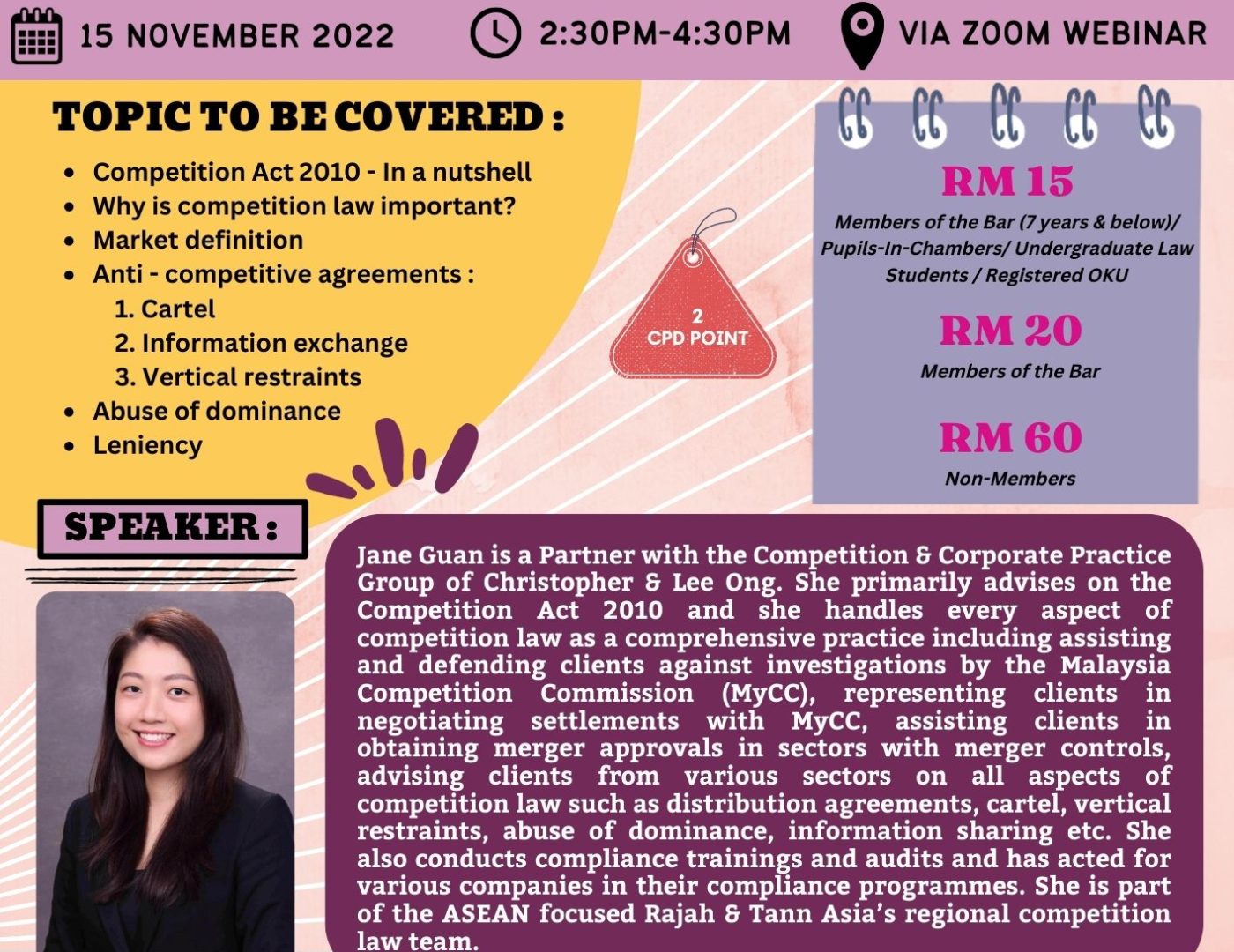 15 NOVEMBER 2022

2:30PM-4:30PM

VIA ZOOM WEBINAR

TOPIC TO BE COVERED :

- Competition Act 2010 - In a nutshell
- Why is competition law important?
- Market definition
- Anti - competitive agreements :
  1. Cartel
  2. Information exchange
  3. Vertical restraints
- Abuse of dominance
- Leniency

2 CPD POINT

RM 15
Members of the Bar (7 years & below)/ Pupils-In-Chambers/ Undergraduate Law Students / Registered OKU

RM 20
Members of the Bar

RM 60
Non-Members

SPEAKER :

Jane Guan is a Partner with the Competition & Corporate Practice Group of Christopher & Lee Ong. She primarily advises on the Competition Act 2010 and she handles every aspect of competition law as a comprehensive practice including assisting and defending clients against investigations by the Malaysia Competition Commission (MyCC), representing clients in negotiating settlements with MyCC, assisting clients in obtaining merger approvals in sectors with merger controls, advising clients from various sectors on all aspects of competition law such as distribution agreements, cartel, vertical restraints, abuse of dominance, information sharing etc. She also conducts compliance trainings and audits and has acted for various companies in their compliance programmes. She is part of the ASEAN focused Rajah & Tann Asia's regional competition law team.